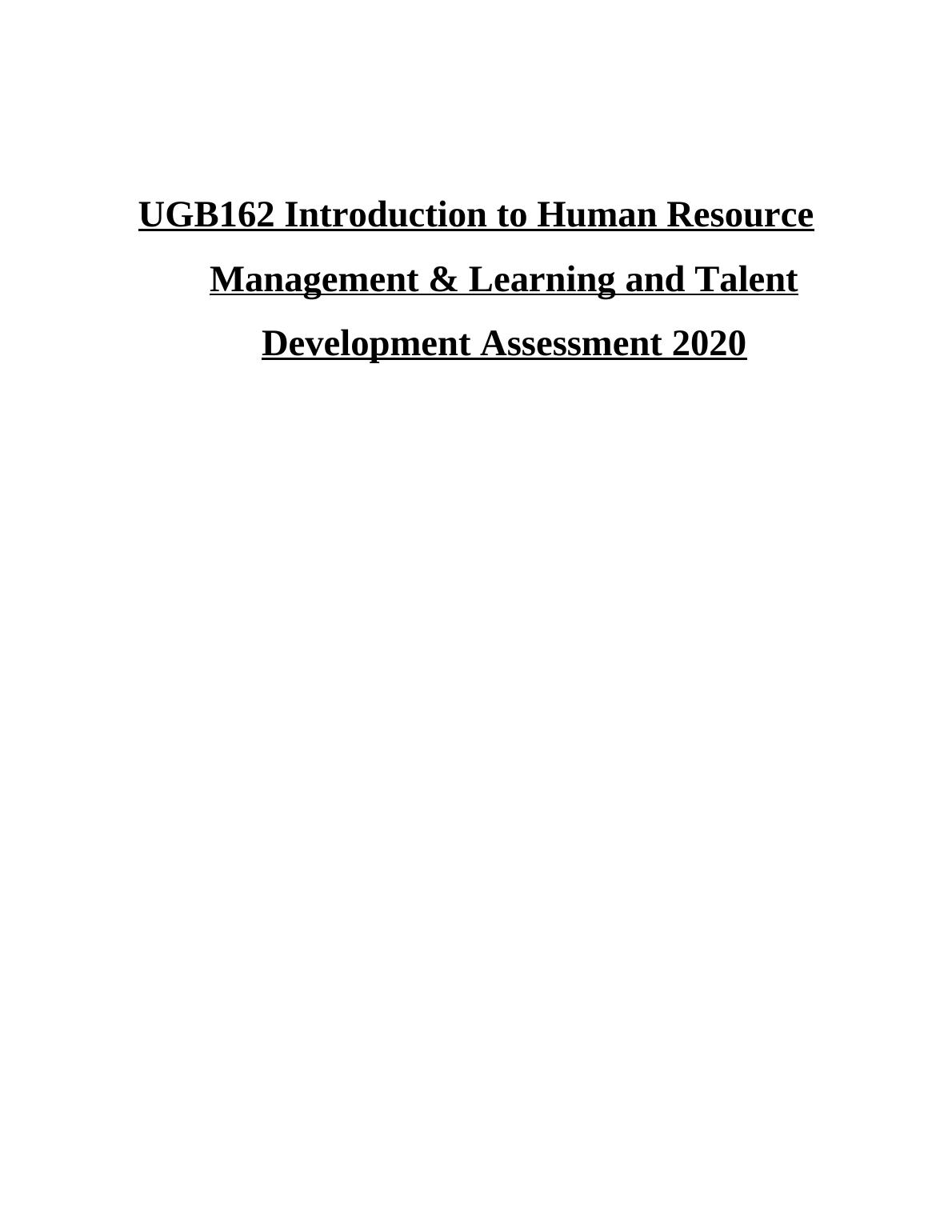 UGB162 Introduction to Human Resource Management & Learning and Talent Development Assessment 2020